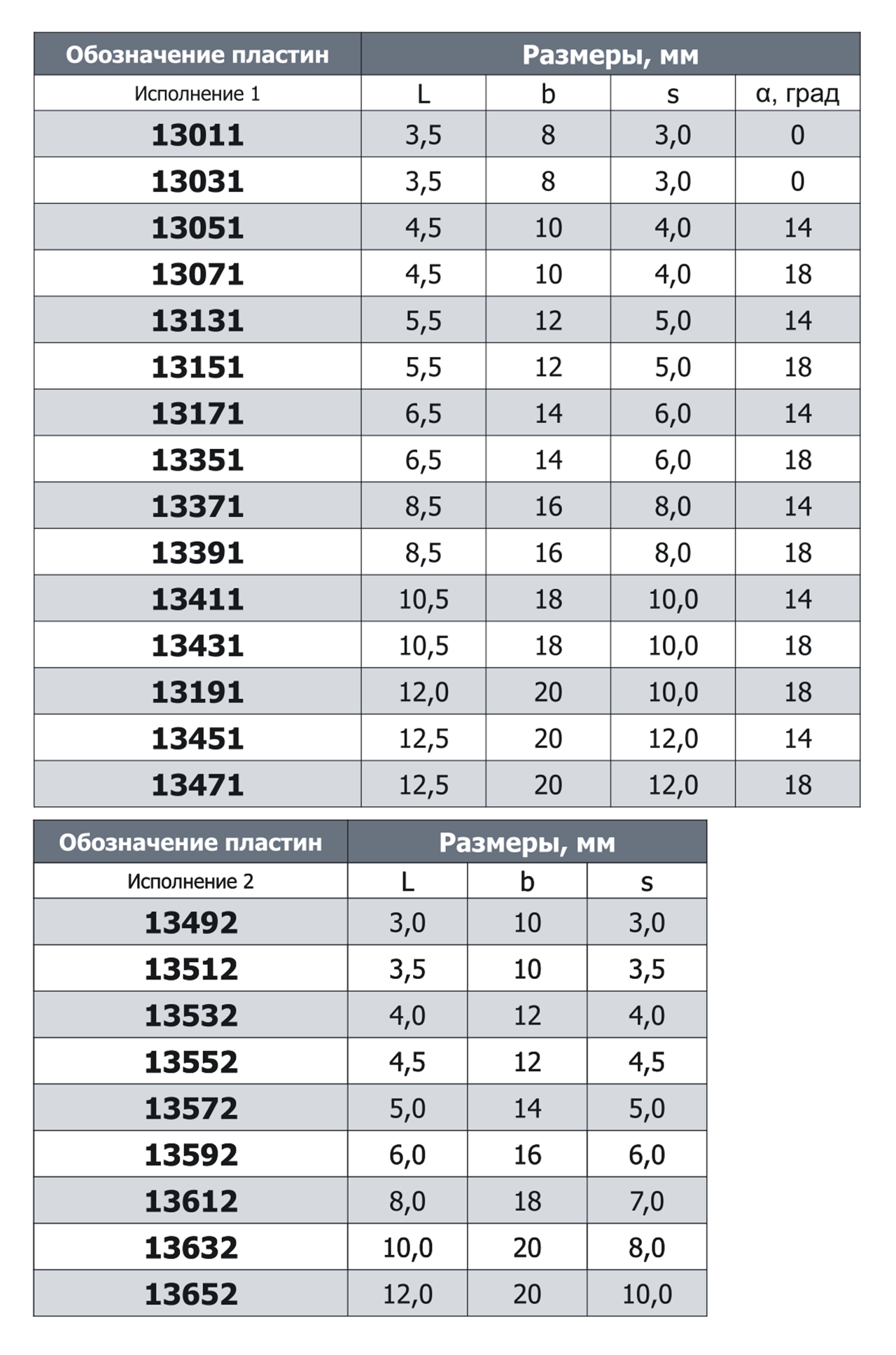 | Обозначение пластин | Размеры, мм | | | |
|---|---|---|---|---|
| Исполнение 1 | L | b | s | α, град |
| 13011 | 3,5 | 8 | 3,0 | 0 |
| 13031 | 3,5 | 8 | 3,0 | 0 |
| 13051 | 4,5 | 10 | 4,0 | 14 |
| 13071 | 4,5 | 10 | 4,0 | 18 |
| 13131 | 5,5 | 12 | 5,0 | 14 |
| 13151 | 5,5 | 12 | 5,0 | 18 |
| 13171 | 6,5 | 14 | 6,0 | 14 |
| 13351 | 6,5 | 14 | 6,0 | 18 |
| 13371 | 8,5 | 16 | 8,0 | 14 |
| 13391 | 8,5 | 16 | 8,0 | 18 |
| 13411 | 10,5 | 18 | 10,0 | 14 |
| 13431 | 10,5 | 18 | 10,0 | 18 |
| 13191 | 12,0 | 20 | 10,0 | 18 |
| 13451 | 12,5 | 20 | 12,0 | 14 |
| 13471 | 12,5 | 20 | 12,0 | 18 |

| Обозначение пластин | Размеры, мм | | |
|---|---|---|---|
| Исполнение 2 | L | b | s |
| 13492 | 3,0 | 10 | 3,0 |
| 13512 | 3,5 | 10 | 3,5 |
| 13532 | 4,0 | 12 | 4,0 |
| 13552 | 4,5 | 12 | 4,5 |
| 13572 | 5,0 | 14 | 5,0 |
| 13592 | 6,0 | 16 | 6,0 |
| 13612 | 8,0 | 18 | 7,0 |
| 13632 | 10,0 | 20 | 8,0 |
| 13652 | 12,0 | 20 | 10,0 |